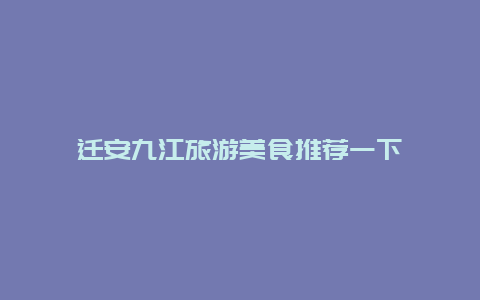 迁安九江旅游美食推荐一下